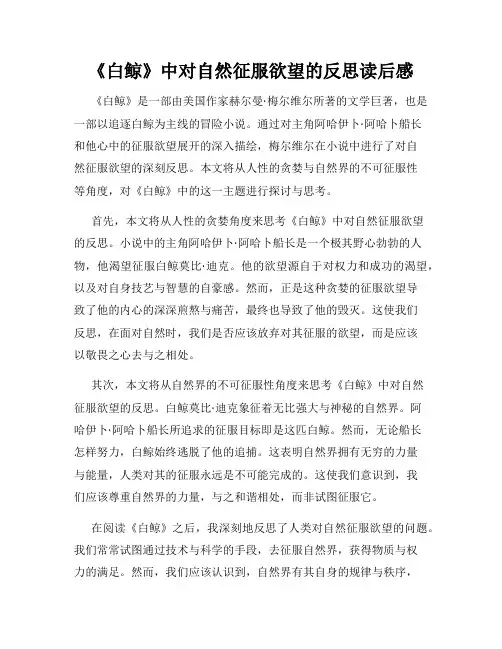 《白鲸》中对自然征服欲望的反思读后感

《白鲸》是一部由美国作家赫尔曼·梅尔维尔所著的文学巨著，也是一部以追逐白鲸为主线的冒险小说。通过对主角阿哈伊卜·阿哈卜船长和他心中的征服欲望展开的深入描绘，梅尔维尔在小说中进行了对自然征服欲望的深刻反思。本文将从人性的贪婪与自然界的不可征服性等角度，对《白鲸》中的这一主题进行探讨与思考。

首先，本文将从人性的贪婪角度来思考《白鲸》中对自然征服欲望的反思。小说中的主角阿哈伊卜·阿哈卜船长是一个极其野心勃勃的人物，他渴望征服白鲸莫比·迪克。他的欲望源自于对权力和成功的渴望，以及对自身技艺与智慧的自豪感。然而，正是这种贪婪的征服欲望导致了他的内心的深深煎熬与痛苦，最终也导致了他的毁灭。这使我们反思，在面对自然时，我们是否应该放弃对其征服的欲望，而是应该以敬畏之心去与之相处。

其次，本文将从自然界的不可征服性角度来思考《白鲸》中对自然征服欲望的反思。白鲸莫比·迪克象征着无比强大与神秘的自然界。阿哈伊卜·阿哈卜船长所追求的征服目标即是这匹白鲸。然而，无论船长怎样努力，白鲸始终逃脱了他的追捕。这表明自然界拥有无穷的力量与能量，人类对其的征服永远是不可能完成的。这使我们意识到，我们应该尊重自然界的力量，与之和谐相处，而非试图征服它。

在阅读《白鲸》之后，我深刻地反思了人类对自然征服欲望的问题。我们常常试图通过技术与科学的手段，去征服自然界，获得物质与权力的满足。然而，我们应该认识到，自然界有其自身的规律与秩序，